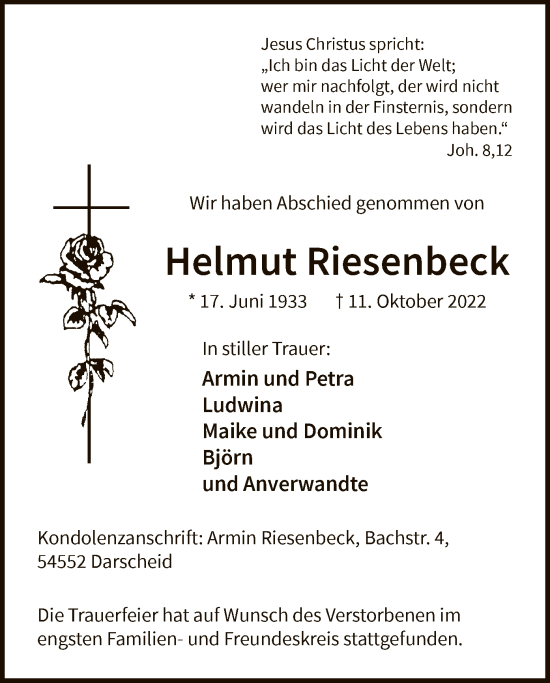 Jesus Christus spricht:
„Ich bin das Licht der Welt; wer mir nachfolgt, der wird nicht wandeln in der Finsternis, sondern wird das Licht des Lebens haben.“
Joh. 8,12

Wir haben Abschied genommen von

Helmut Riesenbeck

* 17. Juni 1933 † 11. Oktober 2022

In stiller Trauer:

Armin und Petra
Ludwina
Maike und Dominik
Björn
und Anverwandte

Kondolenzanschrift: Armin Riesenbeck, Bachstr. 4, 54552 Darscheid

Die Trauerfeier hat auf Wunsch des Verstorbenen im engsten Familien- und Freundeskreis stattgefunden.